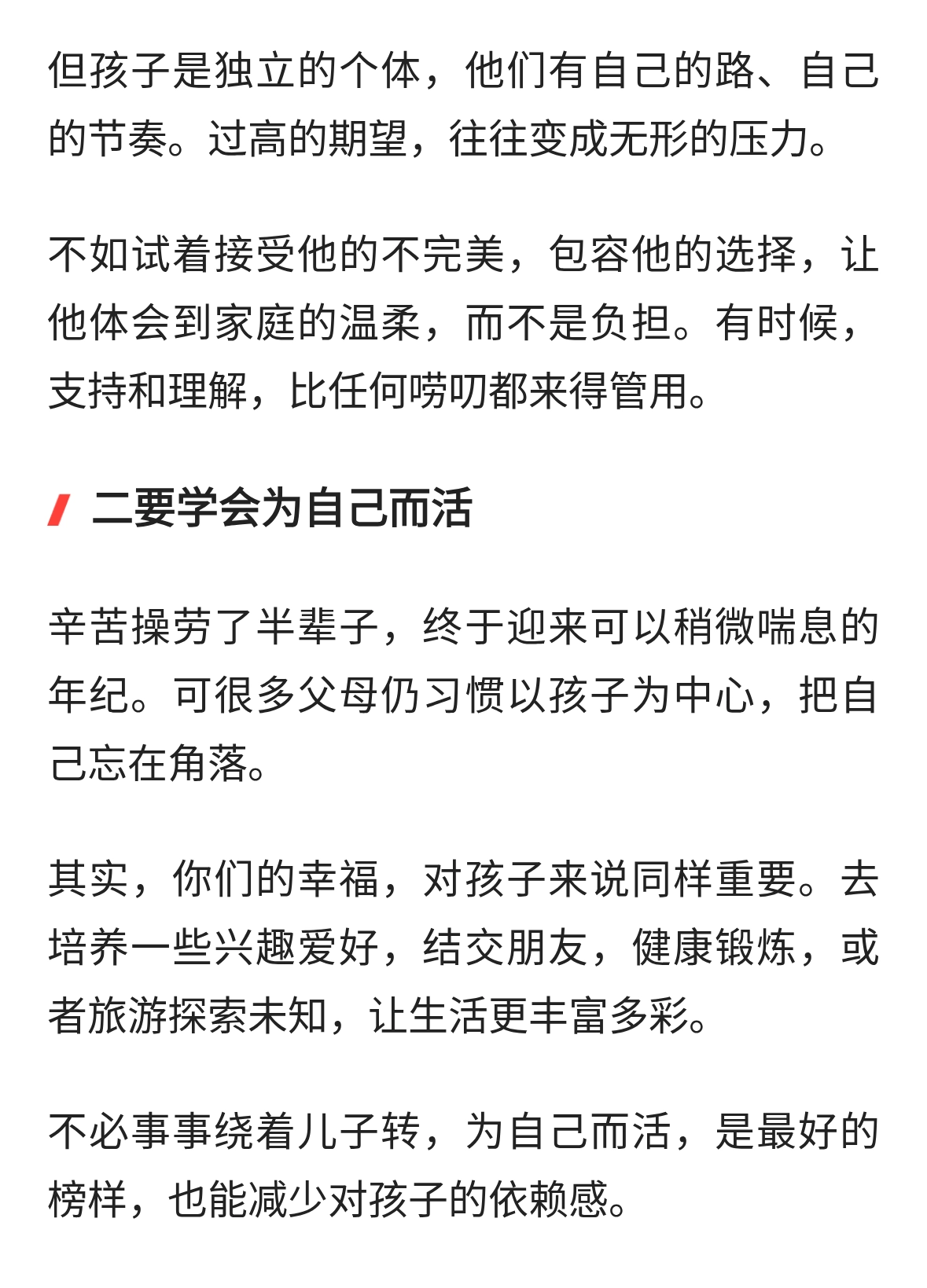 但孩子是独立的个体，他们有自己的路、自己的节奏。过高的期望，往往变成无形的压力。

不如试着接受他的不完美，包容他的选择，让他体会到家庭的温柔，而不是负担。有时候，支持和理解，比任何唠叨都来得管用。

二要学会为自己而活

辛苦操劳了半辈子，终于迎来可以稍微喘息的年纪。可很多父母仍习惯以孩子为中心，把自己忘在角落。

其实，你们的幸福，对孩子来说同样重要。去培养一些兴趣爱好，结交朋友，健康锻炼，或者旅游探索未知，让生活更丰富多彩。

不必事事绕着儿子转，为自己而活，是最好的榜样，也能减少对孩子的依赖感。